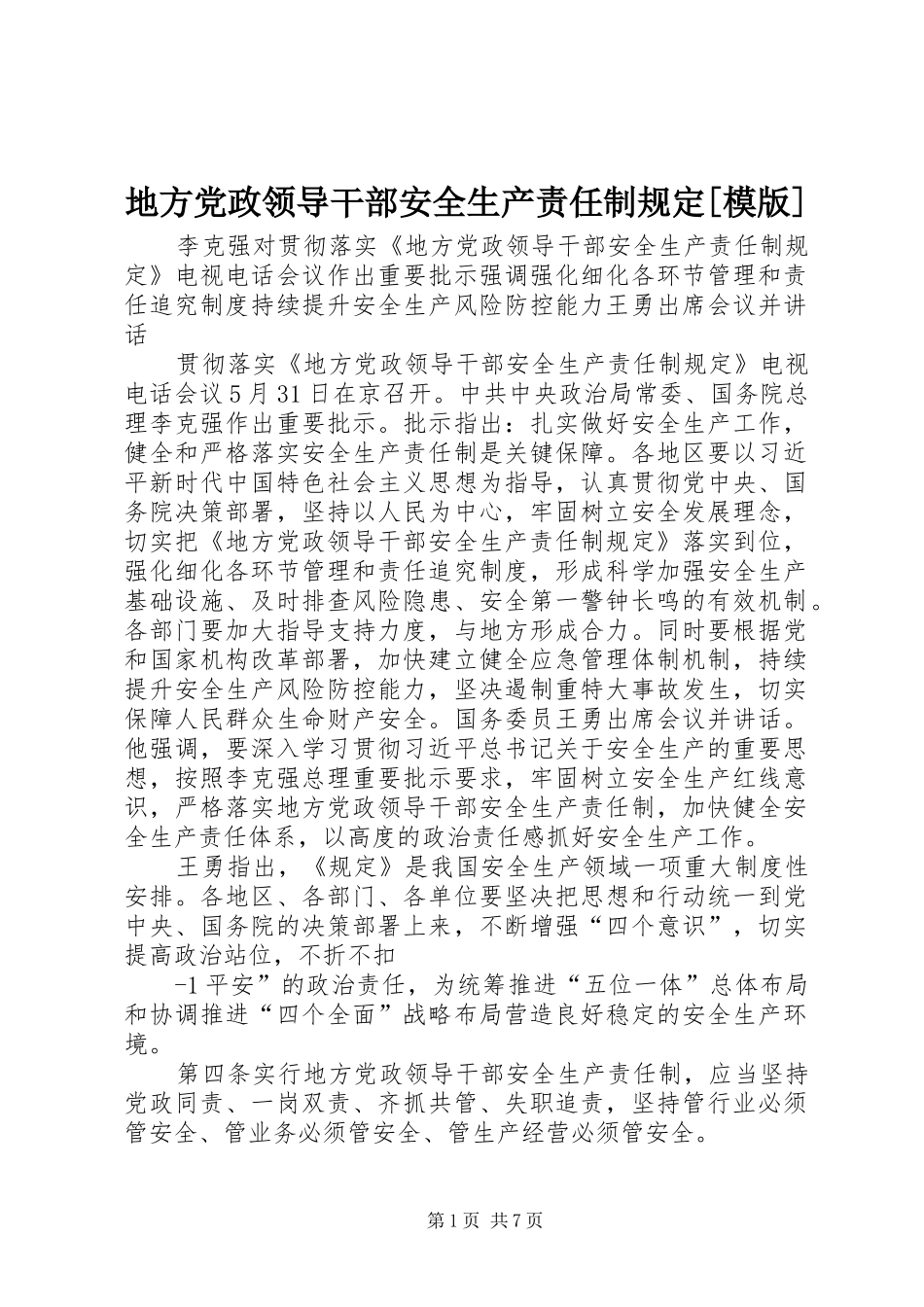 地方党政领导干部安全生产责任制规定[模版]

李克强对贯彻落实《地方党政领导干部安全生产责任制规定》电视电话会议作出重要批示强调强化细化各环节管理和责任追究制度持续提升安全生产风险防控能力王勇出席会议并讲话

贯彻落实《地方党政领导干部安全生产责任制规定》电视电话会议5月31日在京召开。中共中央政治局常委、国务院总理李克强作出重要批示。批示指出：扎实做好安全生产工作，健全和严格落实安全生产责任制是关键保障。各地区要以习近平新时代中国特色社会主义思想为指导，认真贯彻党中央、国务院决策部署，坚持以人民为中心，牢固树立安全发展理念，切实把《地方党政领导干部安全生产责任制规定》落实到位，强化细化各环节管理和责任追究制度，形成科学加强安全生产基础设施、及时排查风险隐患、安全第一警钟长鸣的有效机制。各部门要加大指导支持力度，与地方形成合力。同时要根据党和国家机构改革部署，加快建立健全应急管理体制机制，持续提升安全生产风险防控能力，坚决遏制重特大事故发生，切实保障人民群众生命财产安全。国务委员王勇出席会议并讲话。他强调，要深入学习贯彻习近平总书记关于安全生产的重要思想，按照李克强总理重要批示要求，牢固树立安全生产红线意识，严格落实地方党政领导干部安全生产责任制，加快健全安全生产责任体系，以高度的政治责任感抓好安全生产工作。

王勇指出，《规定》是我国安全生产领域一项重大制度性安排。各地区、各部门、各单位要坚决把思想和行动统一到党中央、国务院的决策部署上来，不断增强“四个意识”，切实提高政治站位，不折不扣

-1平安”的政治责任，为统筹推进“五位一体”总体布局和协调推进“四个全面”战略布局营造良好稳定的安全生产环境。

第四条实行地方党政领导干部安全生产责任制，应当坚持党政同责、一岗双责、齐抓共管、失职追责，坚持管行业必须管安全、管业务必须管安全、管生产经营必须管安全。

第1页 共7页